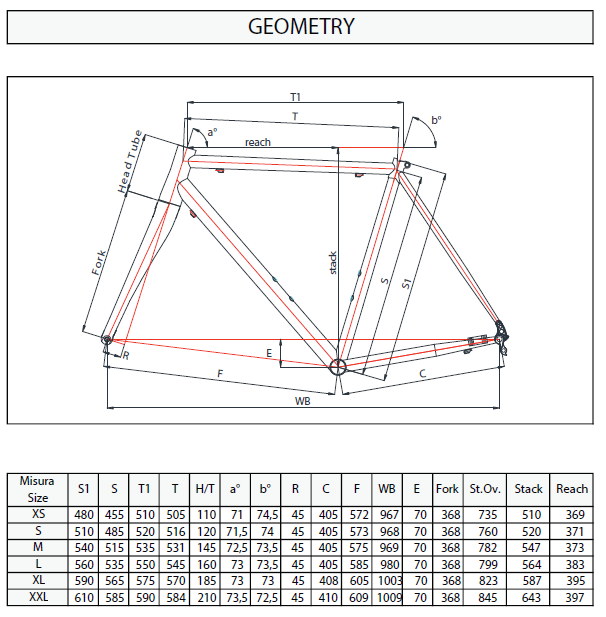 GEOMETRY

T1
T
a°
b°
reach
Head Tube
Fork
stack
S
S1
E
R
F
C
WB

| Misura Size | S1 | S | T1 | T | H/T | a° | b° | R | C | F | WB | E | Fork | St.Ov. | Stack | Reach |
|---|---|---|---|---|---|---|---|---|---|---|---|---|---|---|---|---|
| XS | 480 | 455 | 510 | 505 | 110 | 71 | 74,5 | 45 | 405 | 572 | 967 | 70 | 368 | 735 | 510 | 369 |
| S | 510 | 485 | 520 | 516 | 120 | 71,5 | 74 | 45 | 405 | 573 | 968 | 70 | 368 | 760 | 520 | 371 |
| M | 540 | 515 | 535 | 531 | 145 | 72,5 | 73,5 | 45 | 405 | 575 | 969 | 70 | 368 | 782 | 547 | 373 |
| L | 560 | 535 | 550 | 545 | 160 | 73 | 73,5 | 45 | 405 | 585 | 980 | 70 | 368 | 799 | 564 | 383 |
| XL | 590 | 565 | 575 | 570 | 185 | 73 | 73 | 45 | 408 | 605 | 1003 | 70 | 368 | 823 | 587 | 395 |
| XXL | 610 | 585 | 590 | 584 | 210 | 73,5 | 72,5 | 45 | 410 | 609 | 1009 | 70 | 368 | 845 | 643 | 397 |